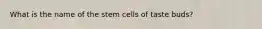 What is the name of the stem cells of taste buds?